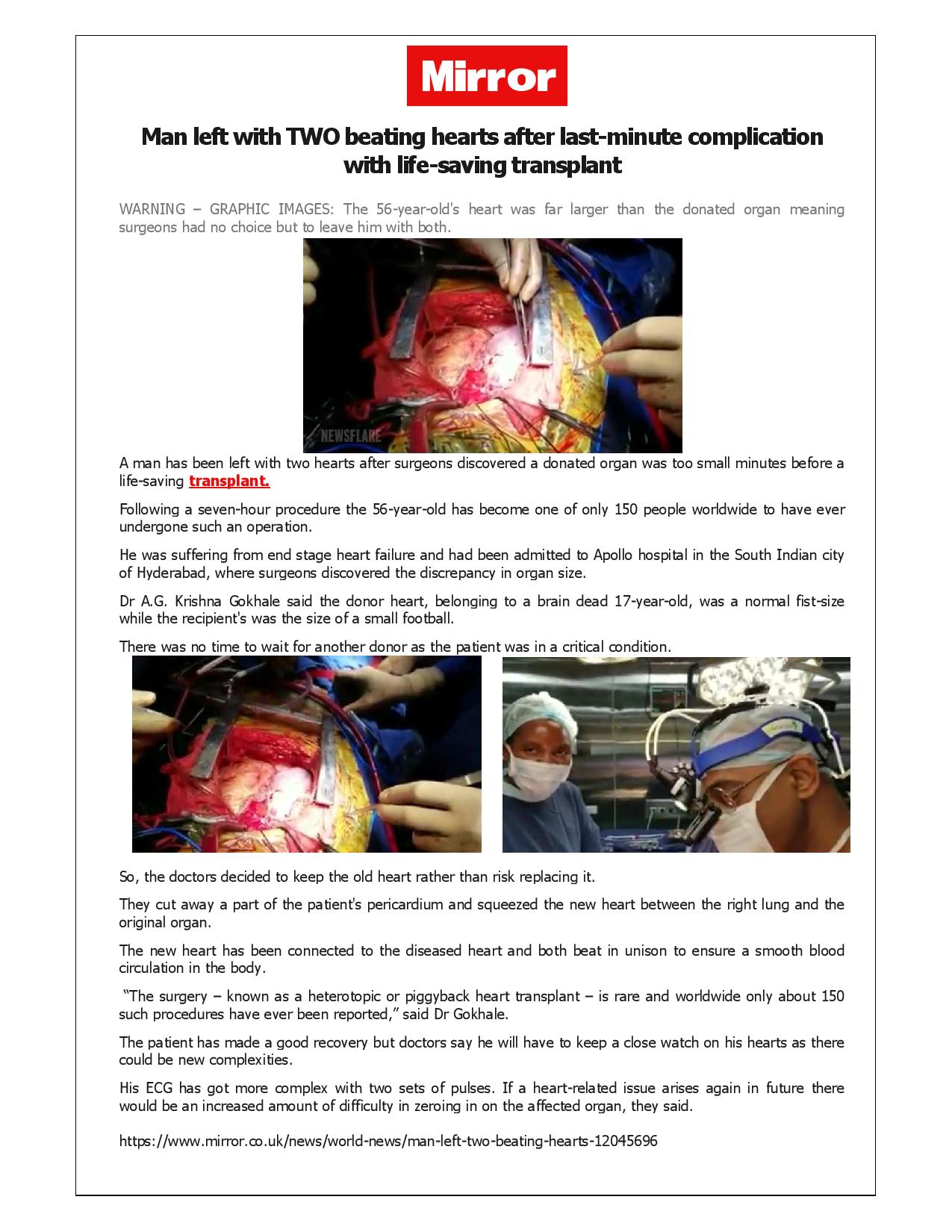 Mirror

Man left with TWO beating hearts after last-minute complication with life-saving transplant

WARNING – GRAPHIC IMAGES: The 56-year-old's heart was far larger than the donated organ meaning surgeons had no choice but to leave him with both.

NEWSFLARE

A man has been left with two hearts after surgeons discovered a donated organ was too small minutes before a life-saving transplant.

Following a seven-hour procedure the 56-year-old has become one of only 150 people worldwide to have ever undergone such an operation.

He was suffering from end stage heart failure and had been admitted to Apollo hospital in the South Indian city of Hyderabad, where surgeons discovered the discrepancy in organ size.

Dr A.G. Krishna Gokhale said the donor heart, belonging to a brain dead 17-year-old, was a normal fist-size while the recipient's was the size of a small football.

There was no time to wait for another donor as the patient was in a critical condition.

So, the doctors decided to keep the old heart rather than risk replacing it.

They cut away a part of the patient's pericardium and squeezed the new heart between the right lung and the original organ.

The new heart has been connected to the diseased heart and both beat in unison to ensure a smooth blood circulation in the body.

"The surgery – known as a heterotopic or piggyback heart transplant – is rare and worldwide only about 150 such procedures have ever been reported," said Dr Gokhale.

The patient has made a good recovery but doctors say he will have to keep a close watch on his hearts as there could be new complexities.

His ECG has got more complex with two sets of pulses. If a heart-related issue arises again in future there would be an increased amount of difficulty in zeroing in on the affected organ, they said.

https://www.mirror.co.uk/news/world-news/man-left-two-beating-hearts-12045696